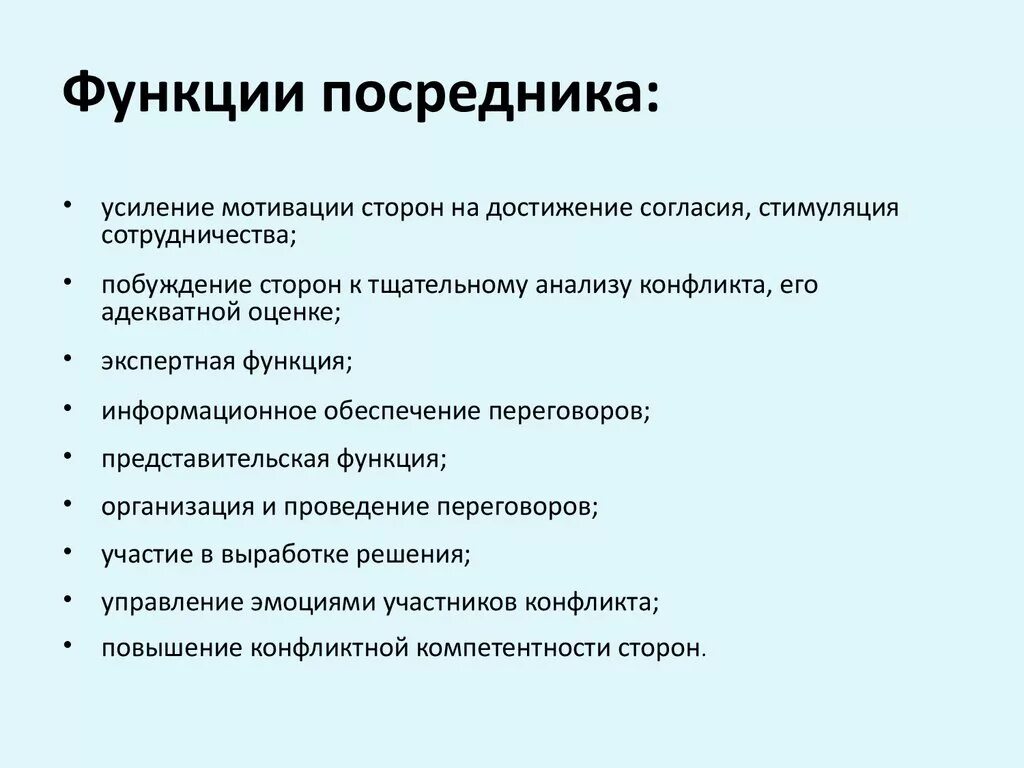 Функции посредника:

• усиление мотивации сторон на достижение согласия, стимуляция сотрудничества;
• побуждение сторон к тщательному анализу конфликта, его адекватной оценке;
• экспертная функция;
• информационное обеспечение переговоров;
• представительская функция;
• организация и проведение переговоров;
• участие в выработке решения;
• управление эмоциями участников конфликта;
• повышение конфликтной компетентности сторон.